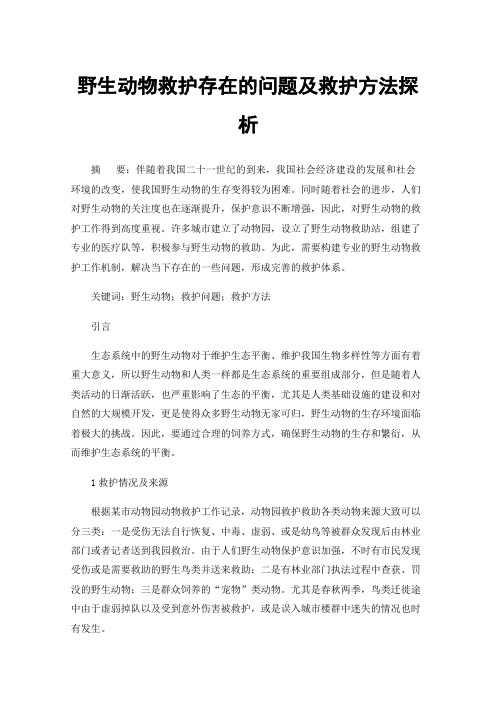 野生动物救护存在的问题及救护方法探析

摘　要：伴随着我国二十一世纪的到来，我国社会经济建设的发展和社会环境的改变，使我国野生动物的生存变得较为困难。同时随着社会的进步，人们对野生动物的关注度也在逐渐提升，保护意识不断增强，因此，对野生动物的救护工作得到高度重视。许多城市建立了动物园，设立了野生动物救助站，组建了专业的医疗队等，积极参与野生动物的救助。为此，需要构建专业的野生动物救护工作机制，解决当下存在的一些问题，形成完善的救护体系。

关键词：野生动物；救护问题；救护方法

引言

生态系统中的野生动物对于维护生态平衡、维护我国生物多样性等方面有着重大意义，所以野生动物和人类一样都是生态系统的重要组成部分，但是随着人类活动的日渐活跃，也严重影响了生态的平衡，尤其是人类基础设施的建设和对自然的大规模开发，更是使得众多野生动物无家可归，野生动物的生存环境面临着极大的挑战。因此，要通过合理的饲养方式，确保野生动物的生存和繁衍，从而维护生态系统的平衡。

1 救护情况及来源

根据某市动物园动物救护工作记录，动物园救护救助各类动物来源大致可以分三类：一是受伤无法自行恢复、中毒、虚弱、或是幼鸟等被群众发现后由林业部门或者记者送到我园救治。由于人们野生动物保护意识加强，不时有市民发现受伤或是需要救助的野生鸟类并送来救助；二是有林业部门执法过程中查获、罚没的野生动物；三是群众饲养的“宠物”类动物。尤其是春秋两季，鸟类迁徙途中由于虚弱掉队以及受到意外伤害被救护，或是误入城市楼群中迷失的情况也时有发生。